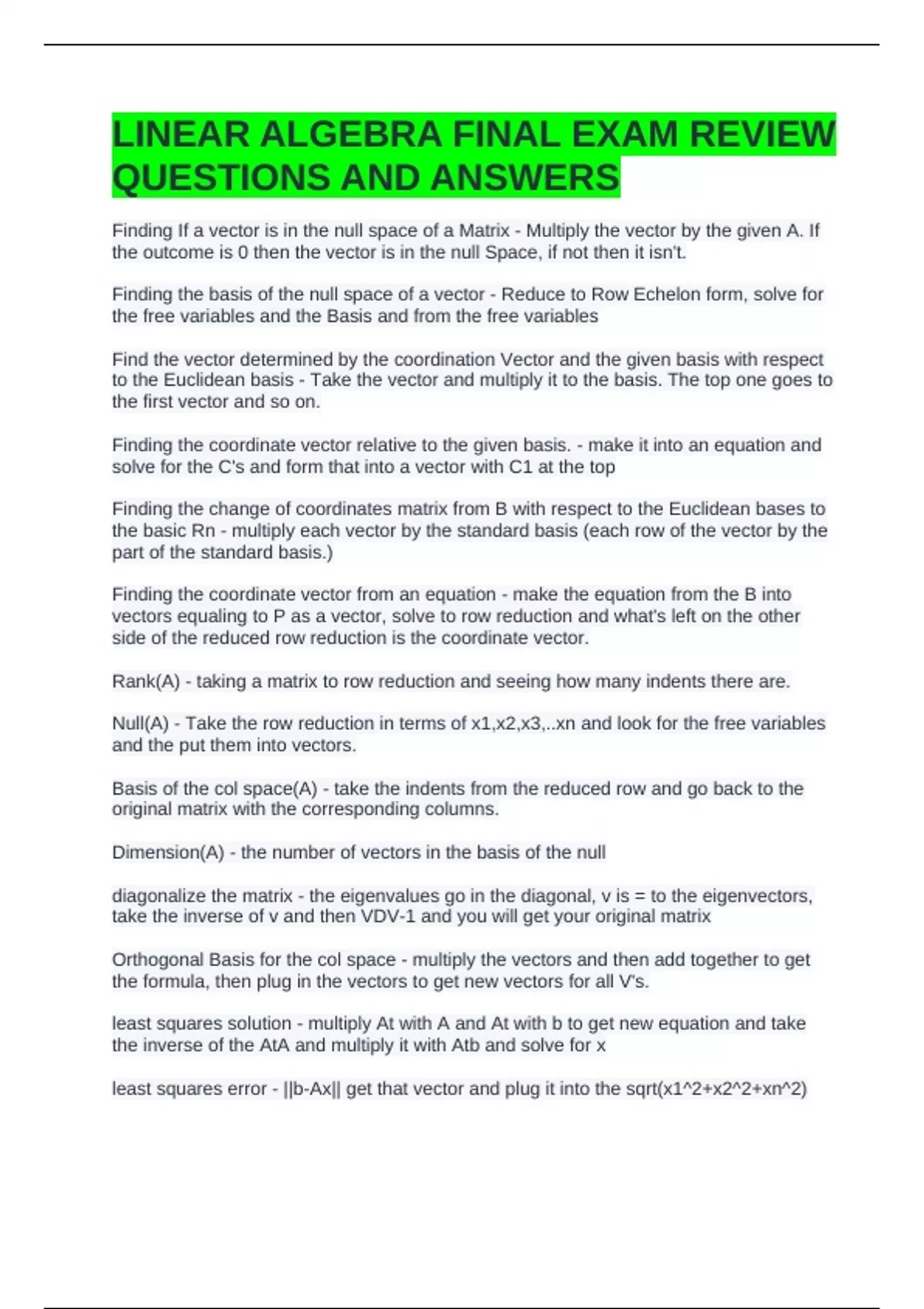 LINEAR ALGEBRA FINAL EXAM REVIEW QUESTIONS AND ANSWERS

Finding If a vector is in the null space of a Matrix - Multiply the vector by the given A. If the outcome is 0 then the vector is in the null Space, if not then it isn't.

Finding the basis of the null space of a vector - Reduce to Row Echelon form, solve for the free variables and the Basis and from the free variables

Find the vector determined by the coordination Vector and the given basis with respect to the Euclidean basis - Take the vector and multiply it to the basis. The top one goes to the first vector and so on.

Finding the coordinate vector relative to the given basis. - make it into an equation and solve for the C's and form that into a vector with C1 at the top

Finding the change of coordinates matrix from B with respect to the Euclidean bases to the basic Rn - multiply each vector by the standard basis (each row of the vector by the part of the standard basis.)

Finding the coordinate vector from an equation - make the equation from the B into vectors equaling to P as a vector, solve to row reduction and what's left on the other side of the reduced row reduction is the coordinate vector.

Rank(A) - taking a matrix to row reduction and seeing how many indents there are.

Null(A) - Take the row reduction in terms of x1,x2,x3,..xn and look for the free variables and the put them into vectors.

Basis of the col space(A) - take the indents from the reduced row and go back to the original matrix with the corresponding columns.

Dimension(A) - the number of vectors in the basis of the null

diagonalize the matrix - the eigenvalues go in the diagonal, v is = to the eigenvectors, take the inverse of v and then VDV-1 and you will get your original matrix

Orthogonal Basis for the col space - multiply the vectors and then add together to get the formula, then plug in the vectors to get new vectors for all V's.

least squares solution - multiply At with A and At with b to get new equation and take the inverse of the AtA and multiply it with Atb and solve for x

least squares error - ||b-Ax|| get that vector and plug it into the sqrt(x1^2+x2^2+xn^2)